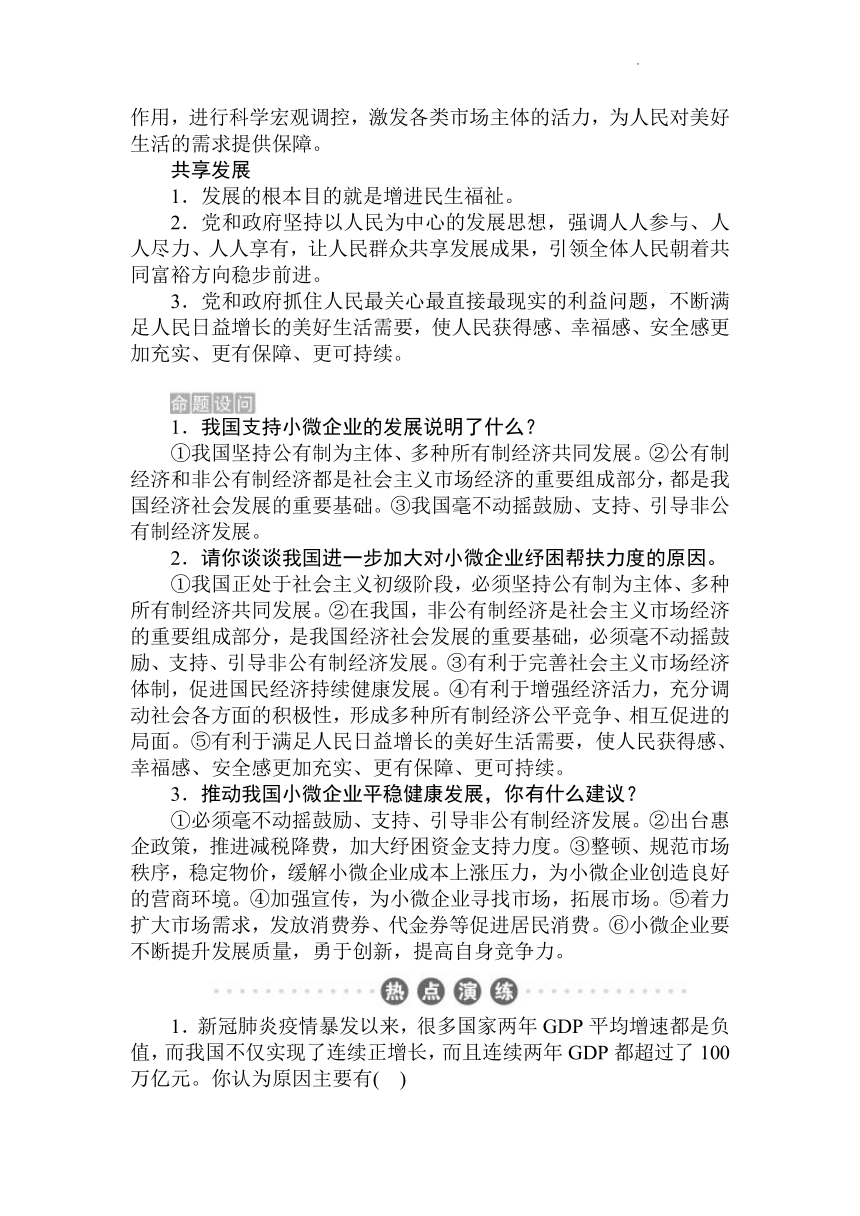 作用，进行科学宏观调控，激发各类市场主体的活力，为人民对美好生活的需求提供保障。

共享发展

1．发展的根本目的就是增进民生福祉。

2．党和政府坚持以人民为中心的发展思想，强调人人参与、人人尽力、人人享有，让人民群众共享发展成果，引领全体人民朝着共同富裕方向稳步前进。

3．党和政府抓住人民最关心最直接最现实的利益问题，不断满足人民日益增长的美好生活需要，使人民获得感、幸福感、安全感更加充实、更有保障、更可持续。

命题设问

1．我国支持小微企业的发展说明了什么？

①我国坚持公有制为主体、多种所有制经济共同发展。②公有制经济和非公有制经济都是社会主义市场经济的重要组成部分，都是我国经济社会发展的重要基础。③我国毫不动摇鼓励、支持、引导非公有制经济发展。

2．请你谈谈我国进一步加大对小微企业纾困帮扶力度的原因。

①我国正处于社会主义初级阶段，必须坚持公有制为主体、多种所有制经济共同发展。②在我国，非公有制经济是社会主义市场经济的重要组成部分，是我国经济社会发展的重要基础，必须毫不动摇鼓励、支持、引导非公有制经济发展。③有利于完善社会主义市场经济体制，促进国民经济持续健康发展。④有利于增强经济活力，充分调动社会各方面的积极性，形成多种所有制经济公平竞争、相互促进的局面。⑤有利于满足人民日益增长的美好生活需要，使人民获得感、幸福感、安全感更加充实、更有保障、更可持续。

3．推动我国小微企业平稳健康发展，你有什么建议？

①必须毫不动摇鼓励、支持、引导非公有制经济发展。②出台惠企政策，推进减税降费，加大纾困资金支持力度。③整顿、规范市场秩序，稳定物价，缓解小微企业成本上涨压力，为小微企业创造良好的营商环境。④加强宣传，为小微企业寻找市场，拓展市场。⑤着力扩大市场需求，发放消费券、代金券等促进居民消费。⑥小微企业要不断提升发展质量，勇于创新，提高自身竞争力。

热点演练

1．新冠肺炎疫情暴发以来，很多国家两年 GDP 平均增速都是负值，而我国不仅实现了连续正增长，而且连续两年 GDP 都超过了 100 万亿元。你认为原因主要有(　)